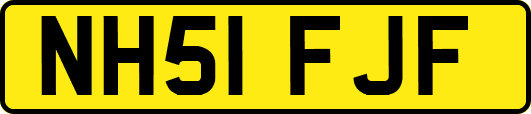 NH51 FJF